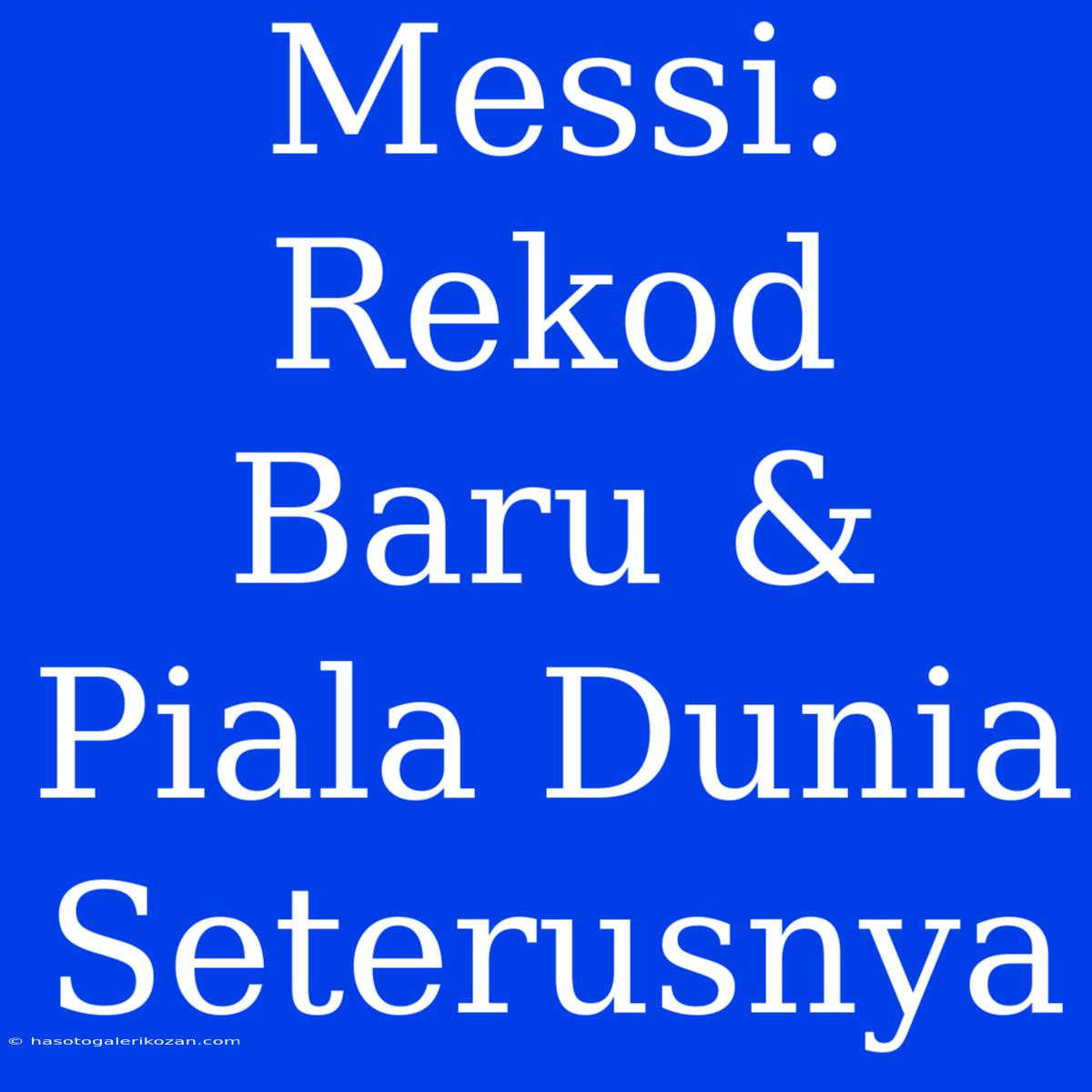 Messi: Rekod Baru & Piala Dunia Seterusnya

© hasotogalerikozan.com